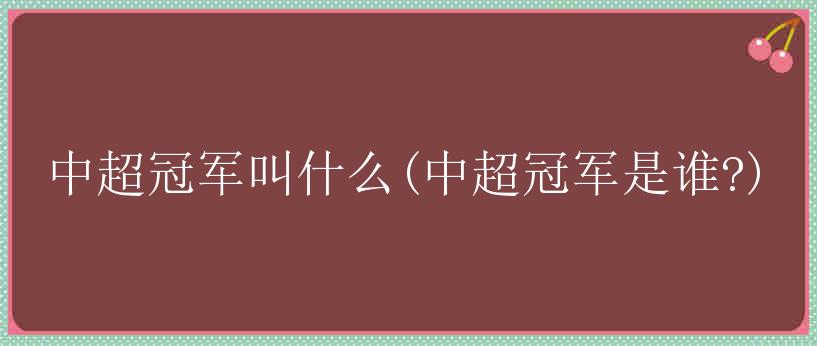 中超冠军叫什么(中超冠军是谁?)